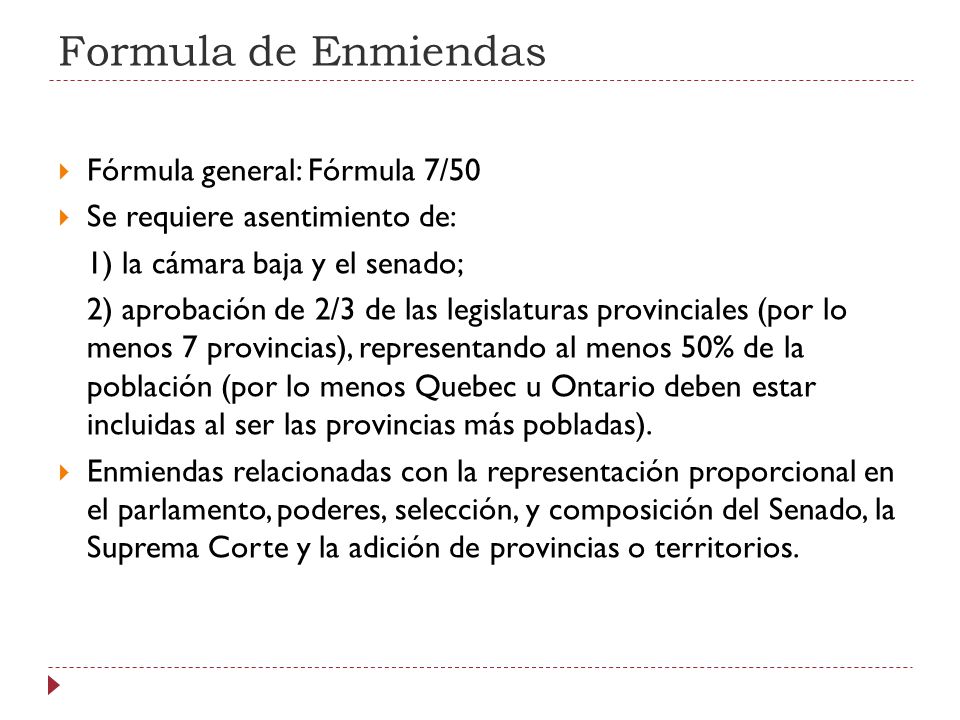 Formula de Enmiendas

Fórmula general: Fórmula 7/50

Se requiere asentimiento de:

1) la cámara baja y el senado;

2) aprobación de 2/3 de las legislaturas provinciales (por lo menos 7 provincias), representando al menos 50% de la población (por lo menos Quebec u Ontario deben estar incluidas al ser las provincias más pobladas).

Enmiendas relacionadas con la representación proporcional en el parlamento, poderes, selección, y composición del Senado, la Suprema Corte y la adición de provincias o territorios.